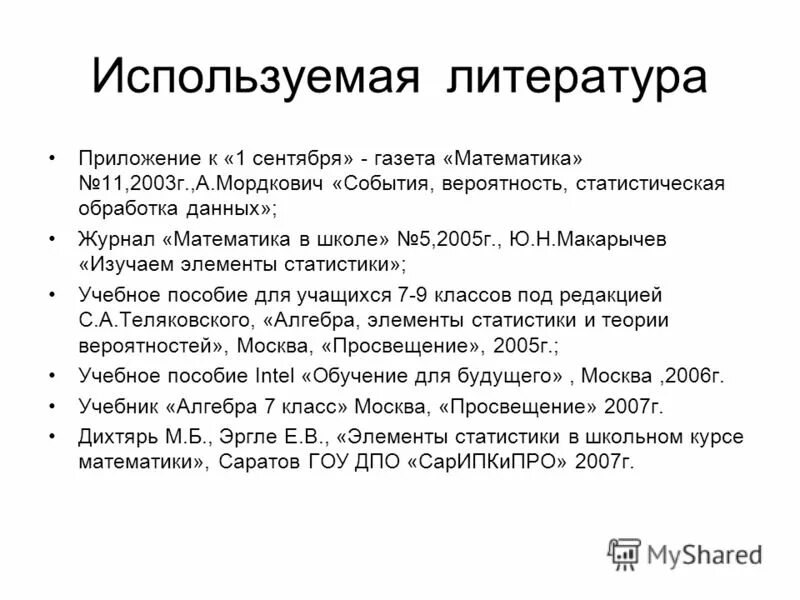 Используемая литература

• Приложение к «1 сентября» - газета «Математика» №11,2003г.,А.Мордкович «События, вероятность, статистическая обработка данных»;
• Журнал «Математика в школе» №5,2005г., Ю.Н.Макарычев «Изучаем элементы статистики»;
• Учебное пособие для учащихся 7-9 классов под редакцией С.А.Теляковского, «Алгебра, элементы статистики и теории вероятностей», Москва, «Просвещение», 2005г.;
• Учебное пособие Intel «Обучение для будущего» , Москва ,2006г.
• Учебник «Алгебра 7 класс» Москва, «Просвещение» 2007г.
• Дихтярь М.Б., Эргле Е.В., «Элементы статистики в школьном курсе математики», Саратов ГОУ ДПО «СарИПКиПРО» 2007г.

MyShared